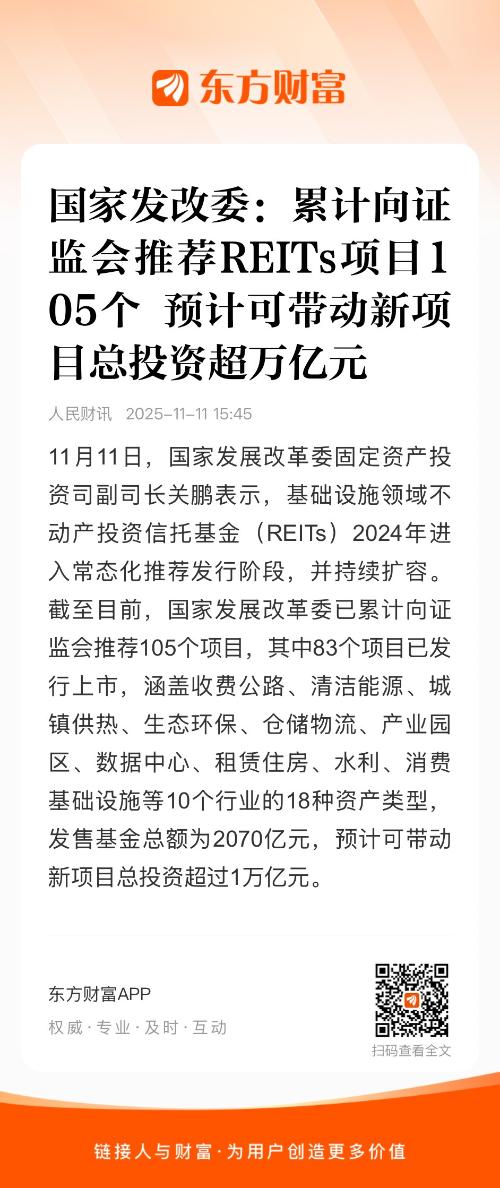 东方财富

国家发改委：累计向证监会推荐REITs项目105个 预计可带动新项目总投资超万亿元

人民财讯 2025-11-11 15:45

11月11日，国家发展改革委固定资产投资司副司长关鹏表示，基础设施领域不动产投资信托基金（REITs）2024年进入常态化推荐发行阶段，并持续扩容。截至目前，国家发展改革委已累计向证监会推荐105个项目，其中83个项目已发行上市，涵盖收费公路、清洁能源、城镇供热、生态环保、仓储物流、产业园区、数据中心、租赁住房、水利、消费基础设施等10个行业的18种资产类型，发售基金总额为2070亿元，预计可带动新项目总投资超过1万亿元。

东方财富APP
权威·专业·及时·互动
扫码查看全文

链接人与财富·为用户创造更多价值